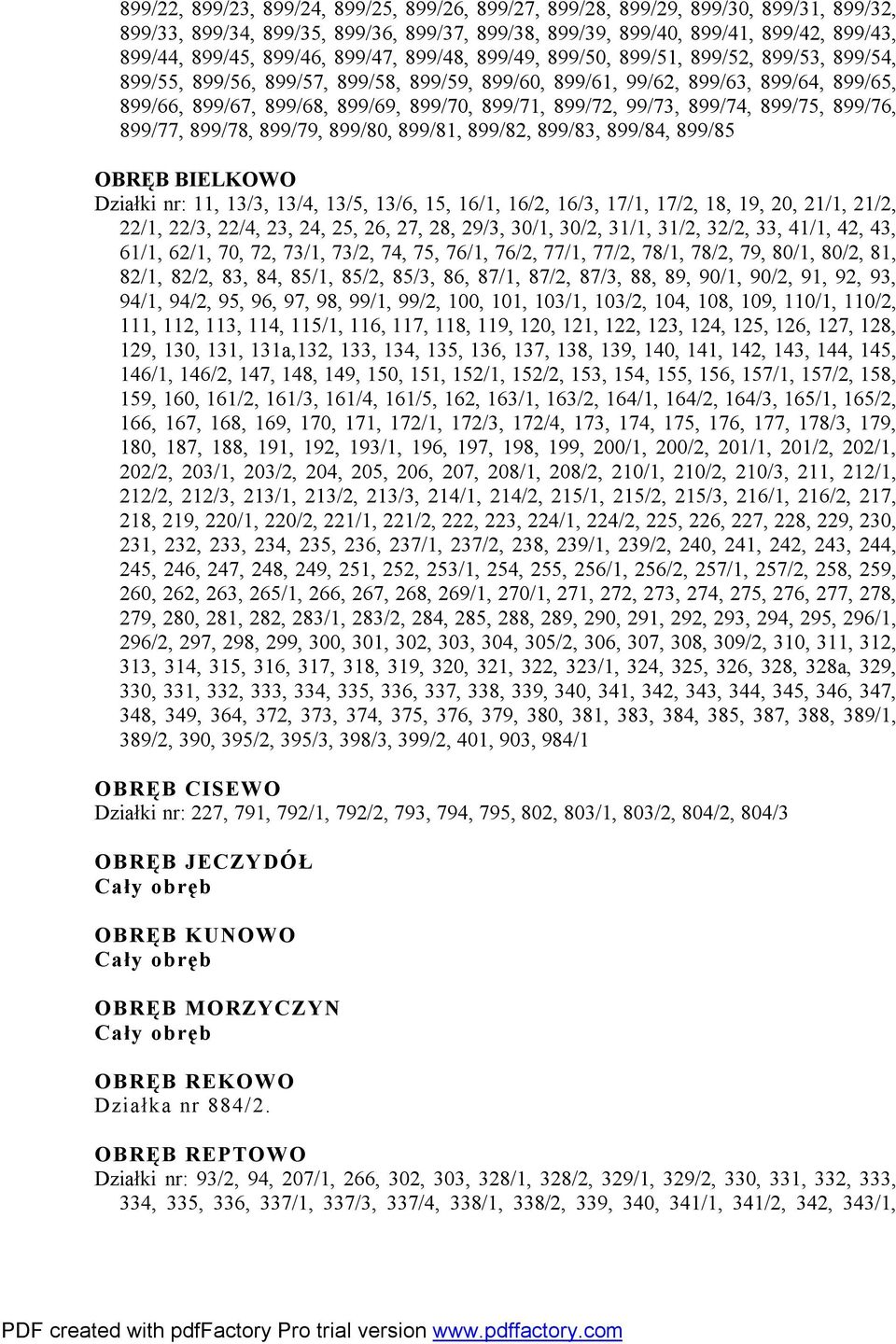 899/22, 899/23, 899/24, 899/25, 899/26, 899/27, 899/28, 899/29, 899/30, 899/31, 899/32, 899/33, 899/34, 899/35, 899/36, 899/37, 899/38, 899/39, 899/40, 899/41, 899/42, 899/43, 899/44, 899/45, 899/46, 899/47, 899/48, 899/49, 899/50, 899/51, 899/52, 899/53, 899/54, 899/55, 899/56, 899/57, 899/58, 899/59, 899/60, 899/61, 99/62, 899/63, 899/64, 899/65, 899/66, 899/67, 899/68, 899/69, 899/70, 899/71, 899/72, 99/73, 899/74, 899/75, 899/76, 899/77, 899/78, 899/79, 899/80, 899/81, 899/82, 899/83, 899/84, 899/85

OBRĘB BIELKOWO
Działki nr: 11, 13/3, 13/4, 13/5, 13/6, 15, 16/1, 16/2, 16/3, 17/1, 17/2, 18, 19, 20, 21/1, 21/2, 22/1, 22/3, 22/4, 23, 24, 25, 26, 27, 28, 29/3, 30/1, 30/2, 31/1, 31/2, 32/2, 33, 41/1, 42, 43, 61/1, 62/1, 70, 72, 73/1, 73/2, 74, 75, 76/1, 76/2, 77/1, 77/2, 78/1, 78/2, 79, 80/1, 80/2, 81, 82/1, 82/2, 83, 84, 85/1, 85/2, 85/3, 86, 87/1, 87/2, 87/3, 88, 89, 90/1, 90/2, 91, 92, 93, 94/1, 94/2, 95, 96, 97, 98, 99/1, 99/2, 100, 101, 103/1, 103/2, 104, 108, 109, 110/1, 110/2, 111, 112, 113, 114, 115/1, 116, 117, 118, 119, 120, 121, 122, 123, 124, 125, 126, 127, 128, 129, 130, 131, 131a,132, 133, 134, 135, 136, 137, 138, 139, 140, 141, 142, 143, 144, 145, 146/1, 146/2, 147, 148, 149, 150, 151, 152/1, 152/2, 153, 154, 155, 156, 157/1, 157/2, 158, 159, 160, 161/2, 161/3, 161/4, 161/5, 162, 163/1, 163/2, 164/1, 164/2, 164/3, 165/1, 165/2, 166, 167, 168, 169, 170, 171, 172/1, 172/3, 172/4, 173, 174, 175, 176, 177, 178/3, 179, 180, 187, 188, 191, 192, 193/1, 196, 197, 198, 199, 200/1, 200/2, 201/1, 201/2, 202/1, 202/2, 203/1, 203/2, 204, 205, 206, 207, 208/1, 208/2, 210/1, 210/2, 210/3, 211, 212/1, 212/2, 212/3, 213/1, 213/2, 213/3, 214/1, 214/2, 215/1, 215/2, 215/3, 216/1, 216/2, 217, 218, 219, 220/1, 220/2, 221/1, 221/2, 222, 223, 224/1, 224/2, 225, 226, 227, 228, 229, 230, 231, 232, 233, 234, 235, 236, 237/1, 237/2, 238, 239/1, 239/2, 240, 241, 242, 243, 244, 245, 246, 247, 248, 249, 251, 252, 253/1, 254, 255, 256/1, 256/2, 257/1, 257/2, 258, 259, 260, 262, 263, 265/1, 266, 267, 268, 269/1, 270/1, 271, 272, 273, 274, 275, 276, 277, 278, 279, 280, 281, 282, 283/1, 283/2, 284, 285, 288, 289, 290, 291, 292, 293, 294, 295, 296/1, 296/2, 297, 298, 299, 300, 301, 302, 303, 304, 305/2, 306, 307, 308, 309/2, 310, 311, 312, 313, 314, 315, 316, 317, 318, 319, 320, 321, 322, 323/1, 324, 325, 326, 328, 328a, 329, 330, 331, 332, 333, 334, 335, 336, 337, 338, 339, 340, 341, 342, 343, 344, 345, 346, 347, 348, 349, 364, 372, 373, 374, 375, 376, 379, 380, 381, 383, 384, 385, 387, 388, 389/1, 389/2, 390, 395/2, 395/3, 398/3, 399/2, 401, 903, 984/1

OBRĘB CISEWO
Działki nr: 227, 791, 792/1, 792/2, 793, 794, 795, 802, 803/1, 803/2, 804/2, 804/3

OBRĘB JECZYDÓŁ
Cały obręb

OBRĘB KUNOWO
Cały obręb

OBRĘB MORZYCZYN
Cały obręb

OBRĘB REKOWO
Działka nr 884/2.

OBRĘB REPTOWO
Działki nr: 93/2, 94, 207/1, 266, 302, 303, 328/1, 328/2, 329/1, 329/2, 330, 331, 332, 333, 334, 335, 336, 337/1, 337/3, 337/4, 338/1, 338/2, 339, 340, 341/1, 341/2, 342, 343/1,

PDF created with pdfFactory Pro trial version www.pdffactory.com